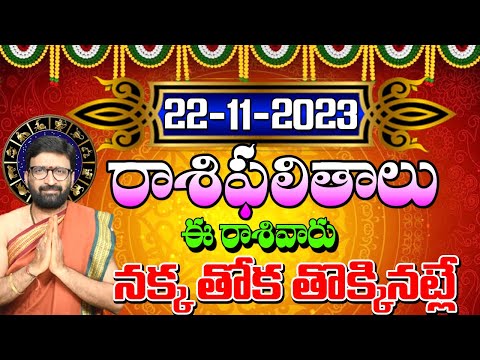 22-11-2023

రాశిఫలితాలు

ఈ రాశివారు

నక్క తోక తొక్కినట్లే